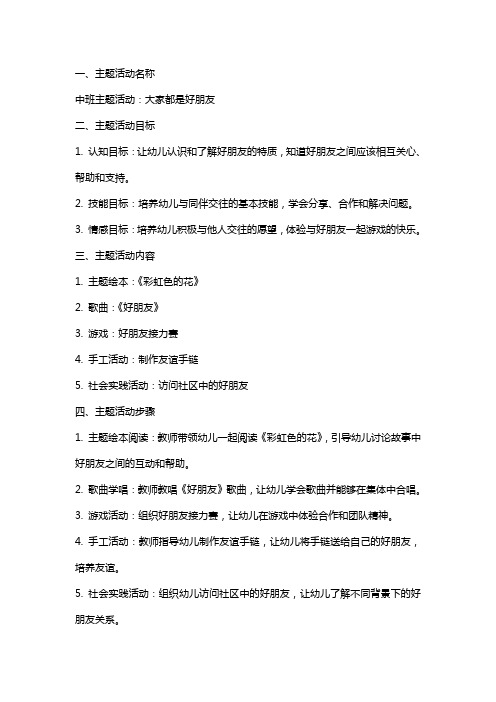 一、主题活动名称

中班主题活动：大家都是好朋友

二、主题活动目标

1. 认知目标：让幼儿认识和了解好朋友的特质，知道好朋友之间应该相互关心、帮助和支持。

2. 技能目标：培养幼儿与同伴交往的基本技能，学会分享、合作和解决问题。

3. 情感目标：培养幼儿积极与他人交往的愿望，体验与好朋友一起游戏的快乐。

三、主题活动内容

1. 主题绘本：《彩虹色的花》

2. 歌曲：《好朋友》

3. 游戏：好朋友接力赛

4. 手工活动：制作友谊手链

5. 社会实践活动：访问社区中的好朋友

四、主题活动步骤

1. 主题绘本阅读：教师带领幼儿一起阅读《彩虹色的花》，引导幼儿讨论故事中好朋友之间的互动和帮助。

2. 歌曲学唱：教师教唱《好朋友》歌曲，让幼儿学会歌曲并能够在集体中合唱。

3. 游戏活动：组织好朋友接力赛，让幼儿在游戏中体验合作和团队精神。

4. 手工活动：教师指导幼儿制作友谊手链，让幼儿将手链送给自己的好朋友，培养友谊。

5. 社会实践活动：组织幼儿访问社区中的好朋友，让幼儿了解不同背景下的好朋友关系。